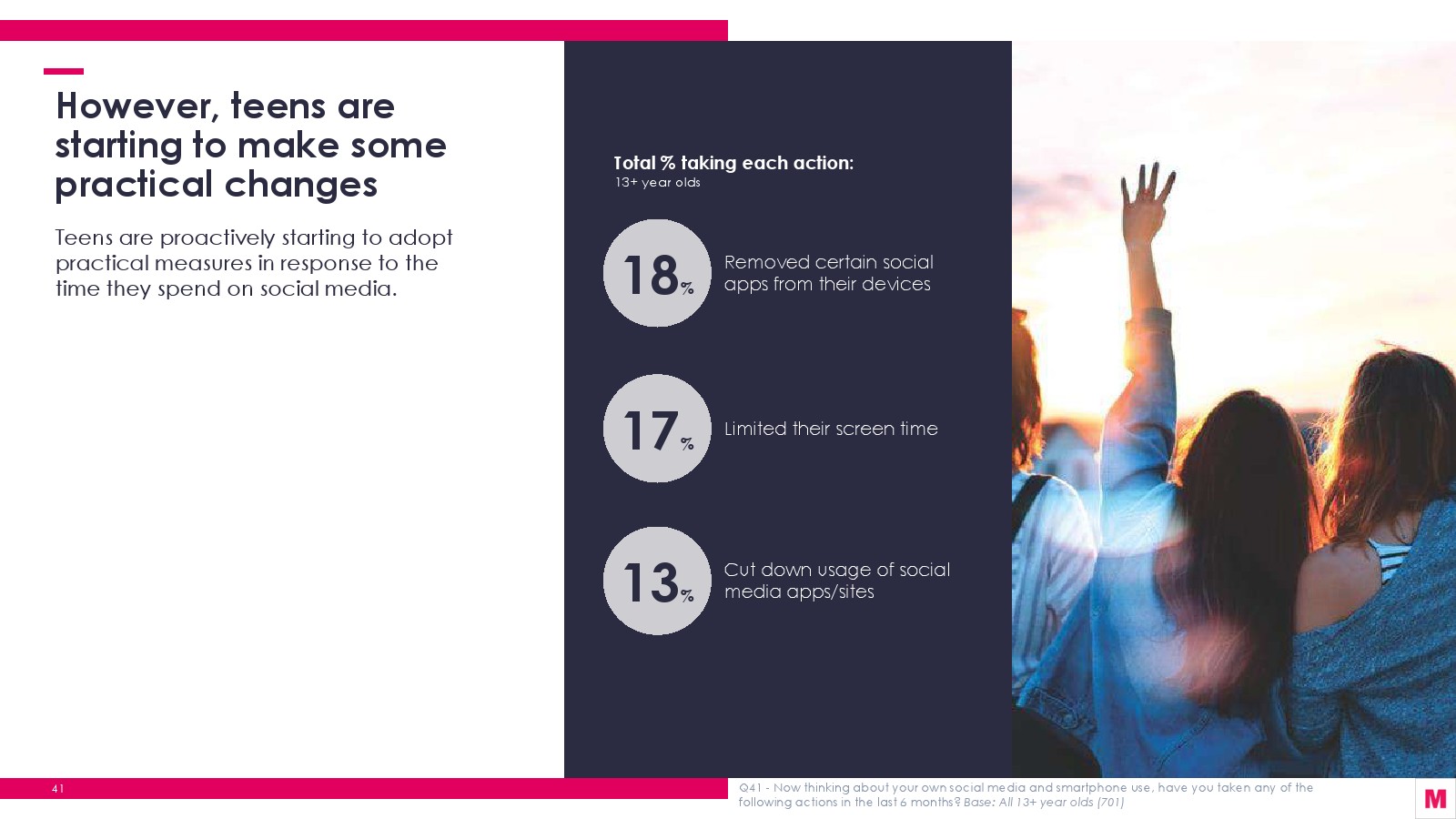 However, teens are starting to make some practical changes

Teens are proactively starting to adopt practical measures in response to the time they spend on social media.

Total % taking each action:
13+ year olds

18%
Removed certain social apps from their devices

17%
Limited their screen time

13%
Cut down usage of social media apps/sites

41

Q41 - Now thinking about your own social media and smartphone use, have you taken any of the following actions in the last 6 months? Base: All 13+ year olds (701)

M